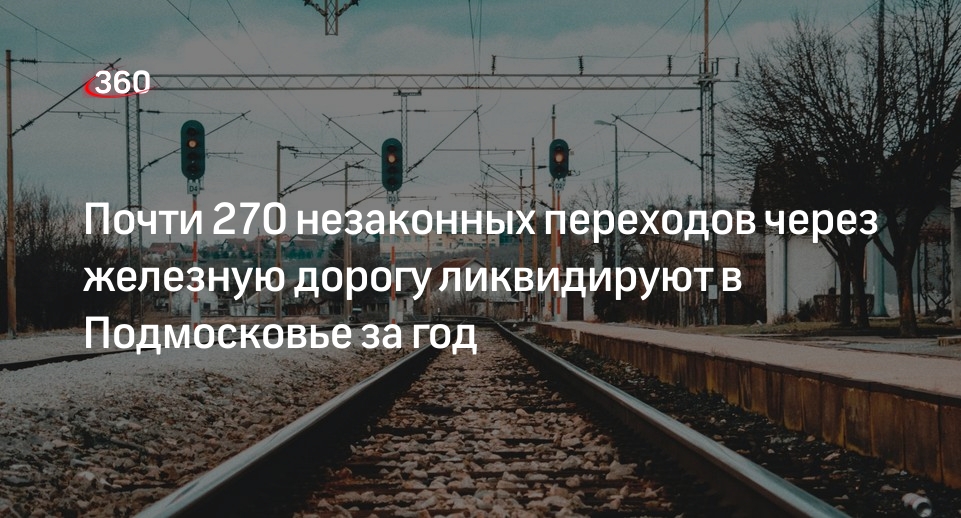 360

Почти 270 незаконных переходов через железную дорогу ликвидируют в Подмосковье за год